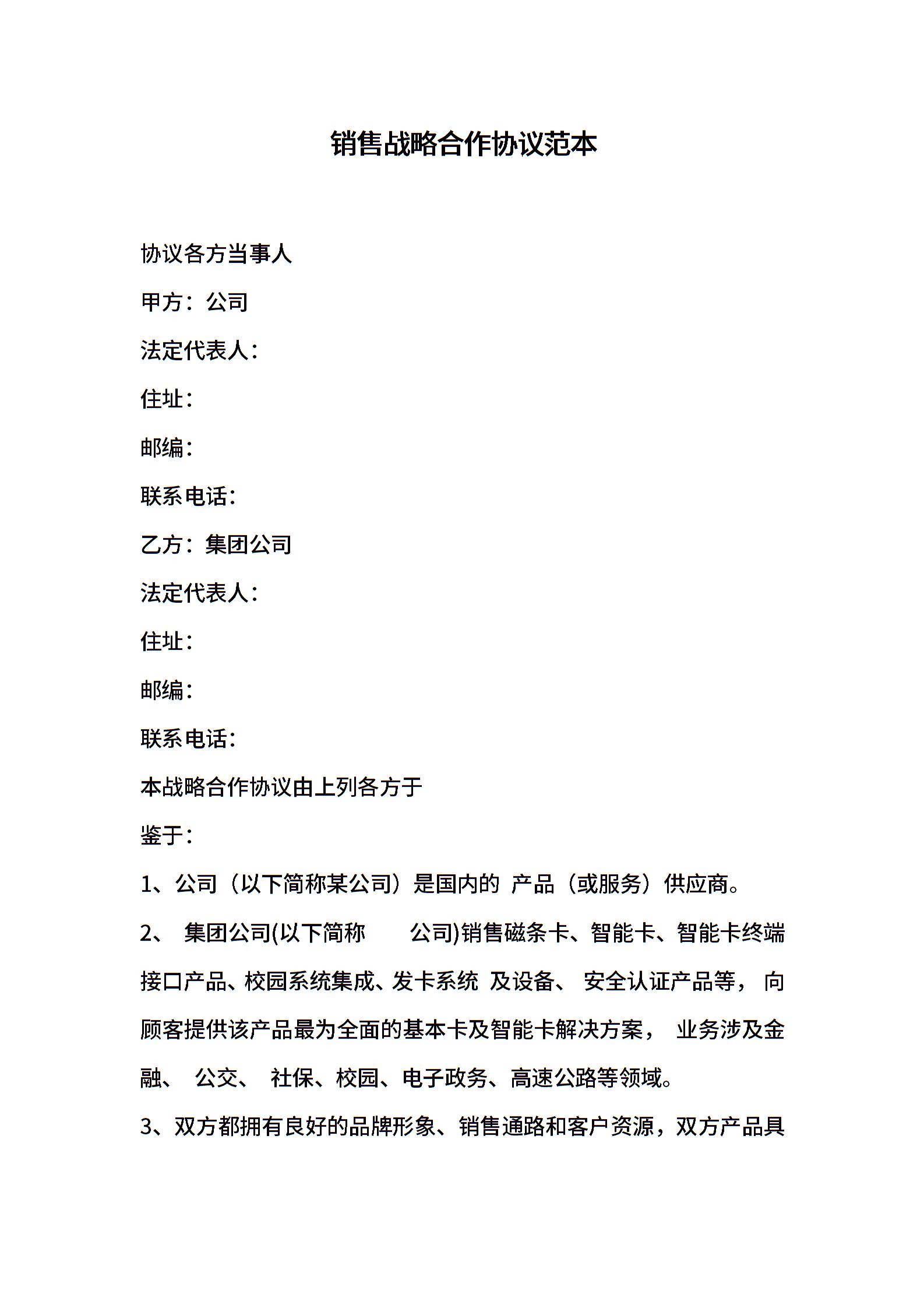 销售战略合作协议范本

协议各方当事人

甲方：公司

法定代表人：

住址：

邮编：

联系电话：

乙方：集团公司

法定代表人：

住址：

邮编：

联系电话：

本战略合作协议由上列各方于

鉴于：

1、公司（以下简称某公司）是国内的 产品（或服务）供应商。

2、 集团公司(以下简称 公司)销售磁条卡、智能卡、智能卡终端接口产品、校园系统集成、发卡系统 及设备、 安全认证产品等， 向顾客提供该产品最为全面的基本卡及智能卡解决方案， 业务涉及金融、 公交、 社保、校园、电子政务、高速公路等领域。

3、双方都拥有良好的品牌形象、销售通路和客户资源，双方产品具